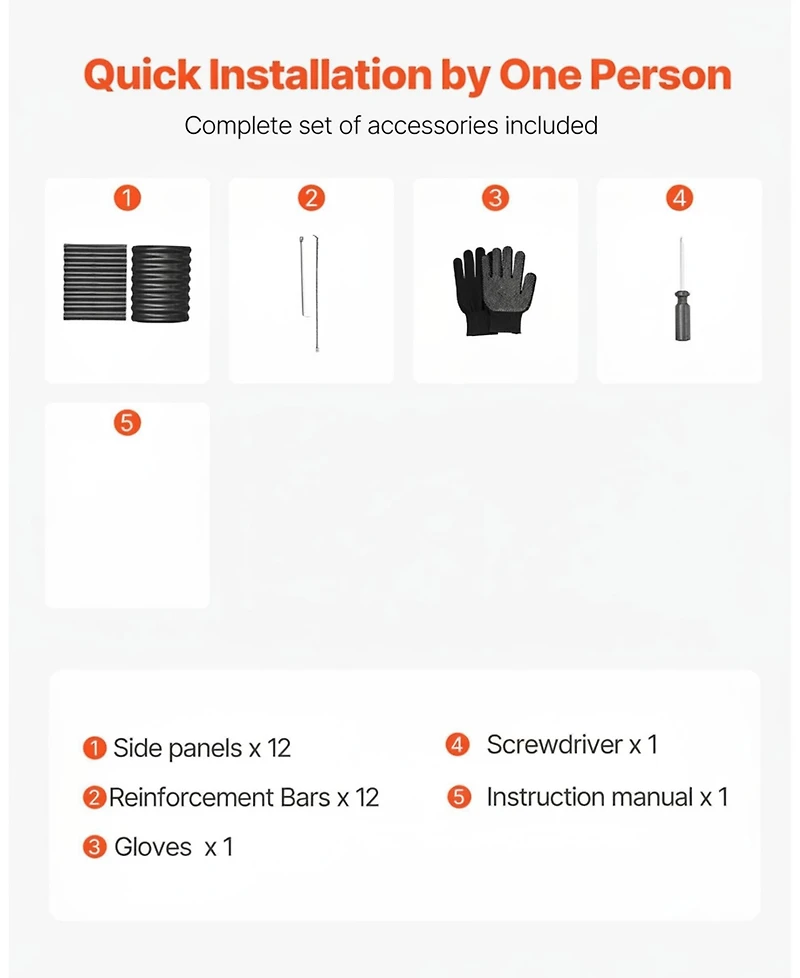 Quick Installation by One Person

Complete set of accessories included

1

2

3

4

5

1 Side panels x 12

2 Reinforcement Bars x 12

3 Gloves x 1

4 Screwdriver x 1

5 Instruction manual x 1